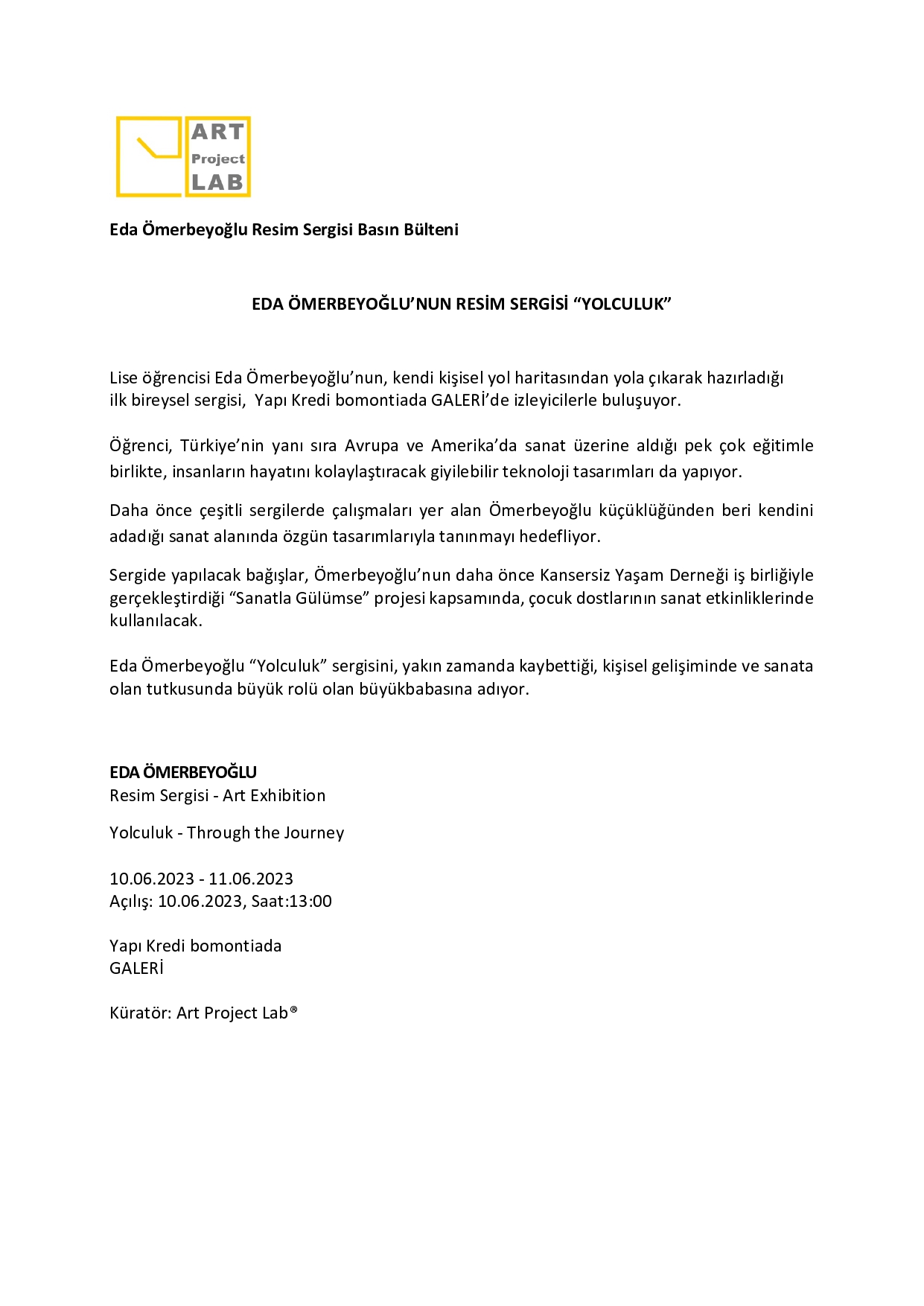 ART
Project
LAB

Eda Ömerbeyoğlu Resim Sergisi Basın Bülteni

EDA ÖMERBEYOĞLU'NUN RESİM SERGİSİ "YOLCULUK"

Lise öğrencisi Eda Ömerbeyoğlu'nun, kendi kişisel yol haritasından yola çıkarak hazırladığı ilk bireysel sergisi, Yapı Kredi bomontiada GALERİ'de izleyicilerle buluşuyor.

Öğrenci, Türkiye'nin yanı sıra Avrupa ve Amerika'da sanat üzerine aldığı pek çok eğitimle birlikte, insanların hayatını kolaylaştıracak giyilebilir teknoloji tasarımları da yapıyor.

Daha önce çeşitli sergilerde çalışmaları yer alan Ömerbeyoğlu küçüklüğünden beri kendini adadığı sanat alanında özgün tasarımlarıyla tanınmayı hedefliyor.

Sergide yapılacak bağışlar, Ömerbeyoğlu'nun daha önce Kansersiz Yaşam Derneği iş birliğiyle gerçekleştirdiği "Sanatla Gülümse" projesi kapsamında, çocuk dostlarının sanat etkinliklerinde kullanılacak.

Eda Ömerbeyoğlu "Yolculuk" sergisini, yakın zamanda kaybettiği, kişisel gelişiminde ve sanata olan tutkusunda büyük rolü olan büyükbabasına adıyor.

EDA ÖMERBEYOĞLU
Resim Sergisi - Art Exhibition

Yolculuk - Through the Journey

10.06.2023 - 11.06.2023
Açılış: 10.06.2023, Saat:13:00

Yapı Kredi bomontiada
GALERİ

Küratör: Art Project Lab®